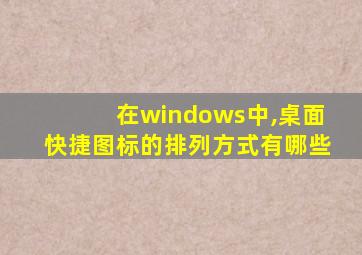 在windows中,桌面快捷图标的排列方式有哪些